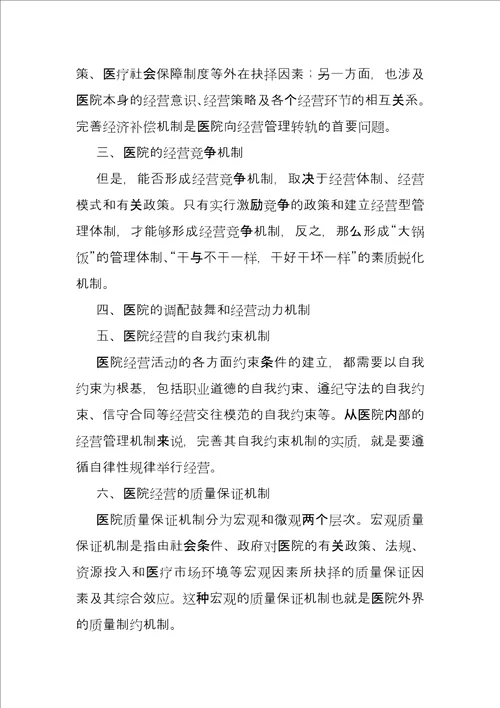 策、医疗社会保障制度等外在抉择因素；另一方面，也涉及医院本身的经营意识、经营策略及各个经营环节的相互关系。完善经济补偿机制是医院向经营管理转轨的首要问题。

三、医院的经营竞争机制

但是，能否形成经营竞争机制，取决于经营体制、经营模式和有关政策。只有实行激励竞争的政策和建立经营型管理体制，才能够形成经营竞争机制，反之，那么形成“大锅饭”的管理体制、“干与不干一样，干好干坏一样”的素质蜕化机制。

四、医院的调配鼓舞和经营动力机制

五、医院经营的自我约束机制

医院经营活动的各方面约束条件的建立，都需要以自我约束为根基，包括职业道德的自我约束、遵纪守法的自我约束、信守合同等经营交往模范的自我约束等。从医院内部的经营管理机制来说，完善其自我约束机制的实质，就是要遵循自律性规律举行经营。

六、医院经营的质量保证机制

医院质量保证机制分为宏观和微观两个层次。宏观质量保证机制是指由社会条件、政府对医院的有关政策、法规、资源投入和医疗市场环境等宏观因素所抉择的质量保证因素及其综合效应。这种宏观的质量保证机制也就是医院外界的质量制约机制。